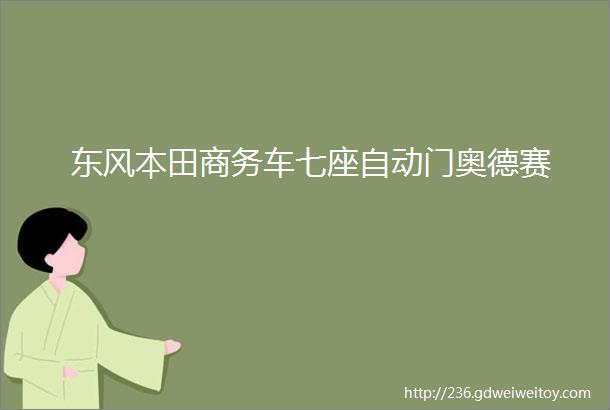 东风本田商务车七座自动门奥德赛

http://236.gdweiweitoy.com